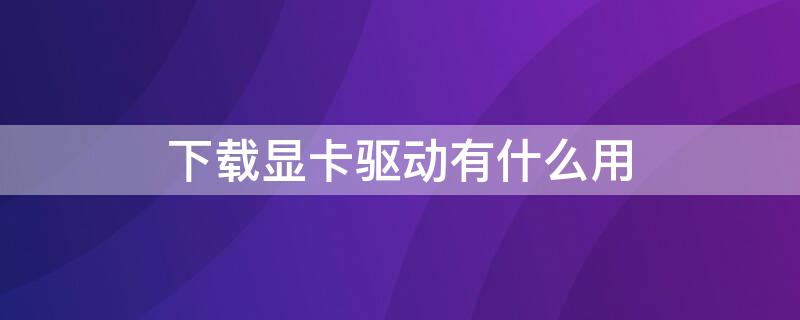 下载显卡驱动有什么用